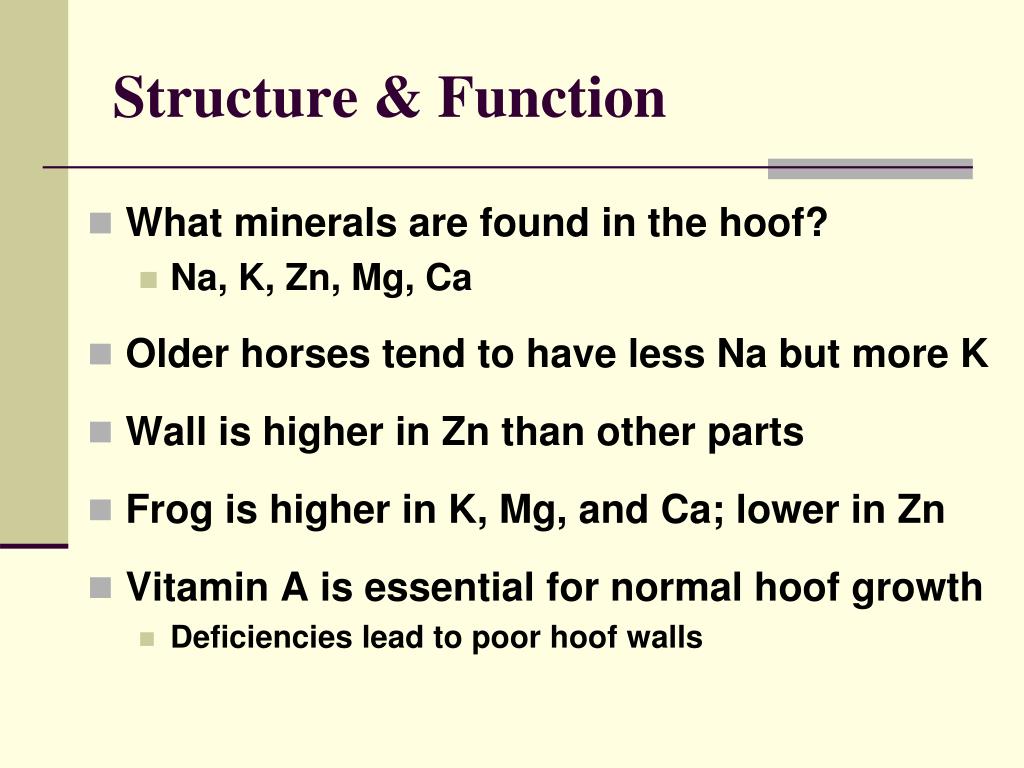 Structure & Function

What minerals are found in the hoof?

Na, K, Zn, Mg, Ca

Older horses tend to have less Na but more K

Wall is higher in Zn than other parts

Frog is higher in K, Mg, and Ca; lower in Zn

Vitamin A is essential for normal hoof growth

Deficiencies lead to poor hoof walls